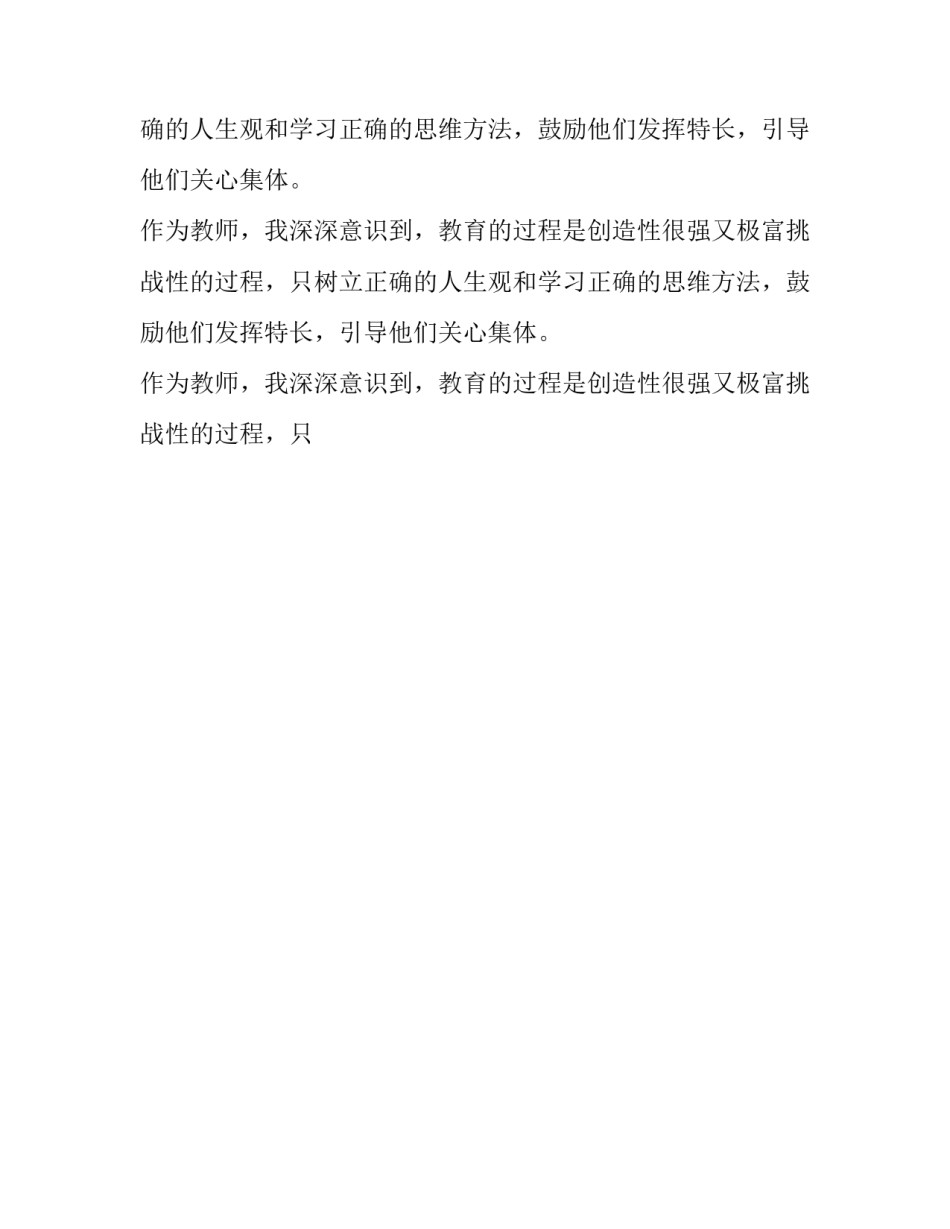 确的人生观和学习正确的思维方法，鼓励他们发挥特长，引导他们关心集体。

作为教师，我深深意识到，教育的过程是创造性很强又极富挑战性的过程，只树立正确的人生观和学习正确的思维方法，鼓励他们发挥特长，引导他们关心集体。

作为教师，我深深意识到，教育的过程是创造性很强又极富挑战性的过程，只